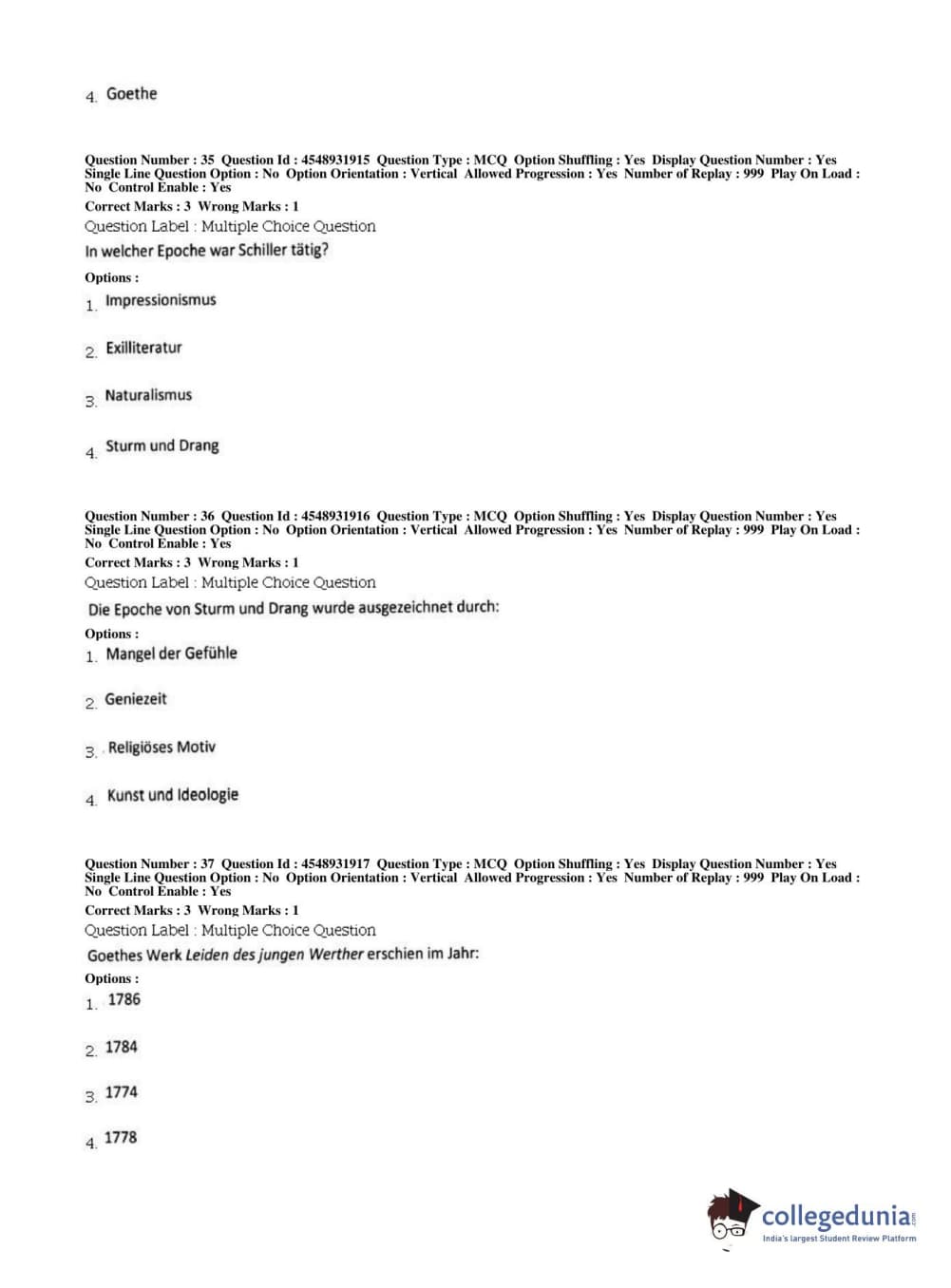 4. Goethe

Question Number : 35 Question Id : 4548931915 Question Type : MCQ Option Shuffling : Yes Display Question Number : Yes Single Line Question Option : No Option Orientation : Vertical Allowed Progression : Yes Number of Replay : 999 Play On Load : No Control Enable : Yes
Correct Marks : 3 Wrong Marks : 1
Question Label : Multiple Choice Question
In welcher Epoche war Schiller tätig?
Options :
1. Impressionismus
2. Exilliteratur
3. Naturalismus
4. Sturm und Drang

Question Number : 36 Question Id : 4548931916 Question Type : MCQ Option Shuffling : Yes Display Question Number : Yes Single Line Question Option : No Option Orientation : Vertical Allowed Progression : Yes Number of Replay : 999 Play On Load : No Control Enable : Yes
Correct Marks : 3 Wrong Marks : 1
Question Label : Multiple Choice Question
Die Epoche von Sturm und Drang wurde ausgezeichnet durch:
Options :
1. Mangel der Gefühle
2. Geniezeit
3. Religiöses Motiv
4. Kunst und Ideologie

Question Number : 37 Question Id : 4548931917 Question Type : MCQ Option Shuffling : Yes Display Question Number : Yes Single Line Question Option : No Option Orientation : Vertical Allowed Progression : Yes Number of Replay : 999 Play On Load : No Control Enable : Yes
Correct Marks : 3 Wrong Marks : 1
Question Label : Multiple Choice Question
Goethes Werk Leiden des jungen Werther erschien im Jahr:
Options :
1. 1786
2. 1784
3. 1774
4. 1778

collegedunia.com
India's largest Student Review Platform